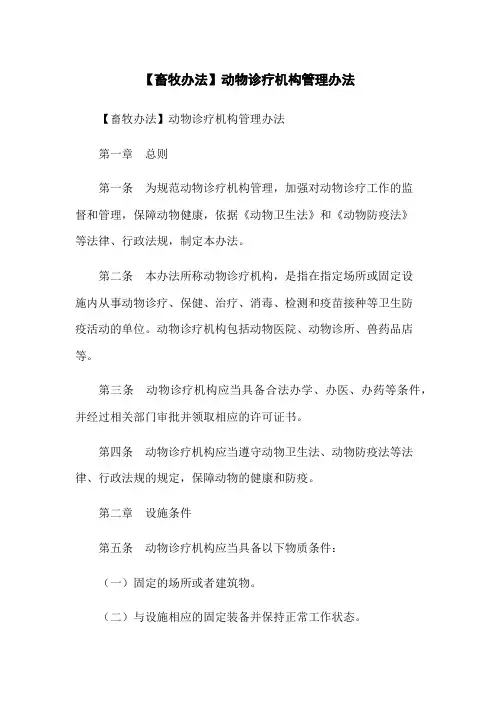 【畜牧办法】动物诊疗机构管理办法

【畜牧办法】动物诊疗机构管理办法

第一章　总则

第一条　为规范动物诊疗机构管理，加强对动物诊疗工作的监督和管理，保障动物健康，依据《动物卫生法》和《动物防疫法》等法律、行政法规，制定本办法。

第二条　本办法所称动物诊疗机构，是指在指定场所或固定设施内从事动物诊疗、保健、治疗、消毒、检测和疫苗接种等卫生防疫活动的单位。动物诊疗机构包括动物医院、动物诊所、兽药品店等。

第三条　动物诊疗机构应当具备合法办学、办医、办药等条件，并经过相关部门审批并领取相应的许可证书。

第四条　动物诊疗机构应当遵守动物卫生法、动物防疫法等法律、行政法规的规定，保障动物的健康和防疫。

第二章　设施条件

第五条　动物诊疗机构应当具备以下物质条件：

（一）固定的场所或者建筑物。

（二）与设施相应的固定装备并保持正常工作状态。